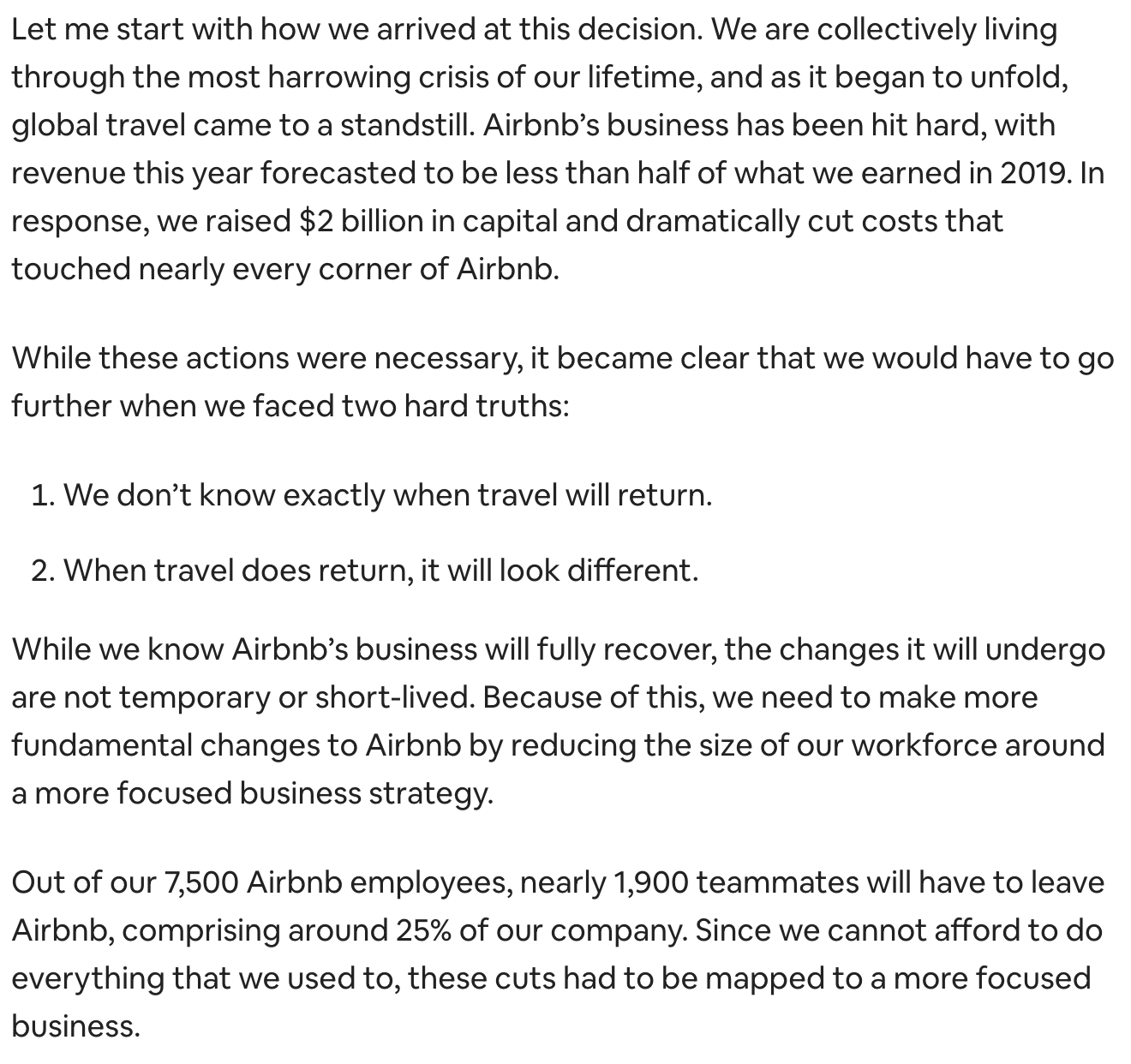 Let me start with how we arrived at this decision. We are collectively living through the most harrowing crisis of our lifetime, and as it began to unfold, global travel came to a standstill. Airbnb's business has been hit hard, with revenue this year forecasted to be less than half of what we earned in 2019. In response, we raised \$2 billion in capital and dramatically cut costs that touched nearly every corner of Airbnb.

While these actions were necessary, it became clear that we would have to go further when we faced two hard truths:

1. We don't know exactly when travel will return.

2. When travel does return, it will look different.

While we know Airbnb's business will fully recover, the changes it will undergo are not temporary or short-lived. Because of this, we need to make more fundamental changes to Airbnb by reducing the size of our workforce around a more focused business strategy.

Out of our 7,500 Airbnb employees, nearly 1,900 teammates will have to leave Airbnb, comprising around 25% of our company. Since we cannot afford to do everything that we used to, these cuts had to be mapped to a more focused business.